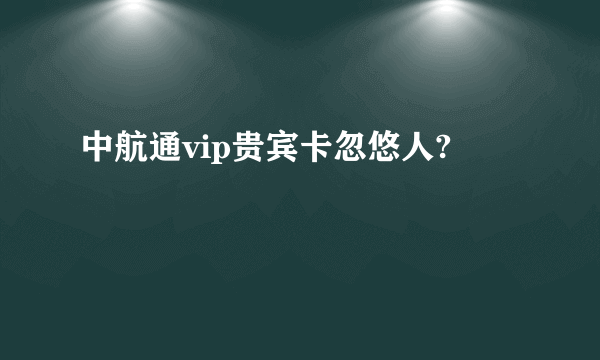 中航通vip贵宾卡忽悠人?